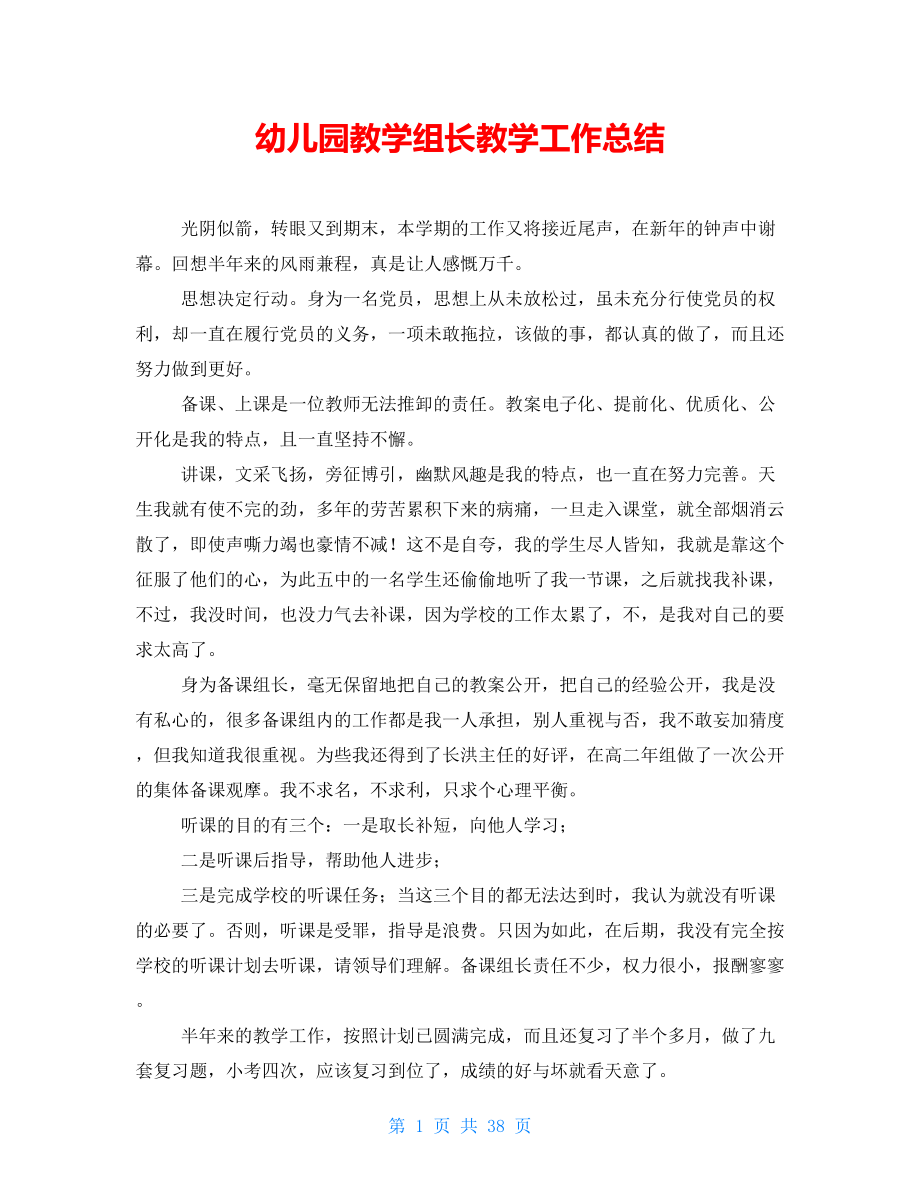 幼儿园教学组长教学工作总结

光阴似箭，转眼又到期末，本学期的工作又将接近尾声，在新年的钟声中谢幕。回想半年来的风雨兼程，真是让人感慨万千。

思想决定行动。身为一名党员，思想上从未放松过，虽未充分行使党员的权利，却一直在履行党员的义务，一项未敢拖拉，该做的事，都认真的做了，而且还努力做到更好。

备课、上课是一位教师无法推卸的责任。教案电子化、提前化、优质化、公开化是我的特点，且一直坚持不懈。

讲课，文采飞扬，旁征博引，幽默风趣是我的特点，也一直在努力完善。天生我就有使不完的劲，多年的劳苦累积下来的病痛，一旦走入课堂，就全部烟消云散了，即使声嘶力竭也豪情不减！这不是自夸，我的学生尽人皆知，我就是靠这个征服了他们的心，为此五中的一名学生还偷偷地听了我一节课，之后就找我补课，不过，我没时间，也没力气去补课，因为学校的工作太累了，不，是我对自己的要求太高了。

身为备课组长，毫无保留地把自己的教案公开，把自己的经验公开，我是没有私心的，很多备课组内的工作都是我一人承担，别人重视与否，我不敢妄加猜度，但我知道我很重视。为些我还得到了长洪主任的好评，在高二年组做了一次公开的集体备课观摩。我不求名，不求利，只求个心理平衡。

听课的目的有三个：一是取长补短，向他人学习；

二是听课后指导，帮助他人进步；

三是完成学校的听课任务；当这三个目的都无法达到时，我认为就没有听课的必要了。否则，听课是受罪，指导是浪费。只因为如此，在后期，我没有完全按学校的听课计划去听课，请领导们理解。备课组长责任不少，权力很小，报酬寥寥。

半年来的教学工作，按照计划已圆满完成，而且还复习了半个多月，做了九套复习题，小考四次，应该复习到位了，成绩的好与坏就看天意了。

第 1 页 共 38 页